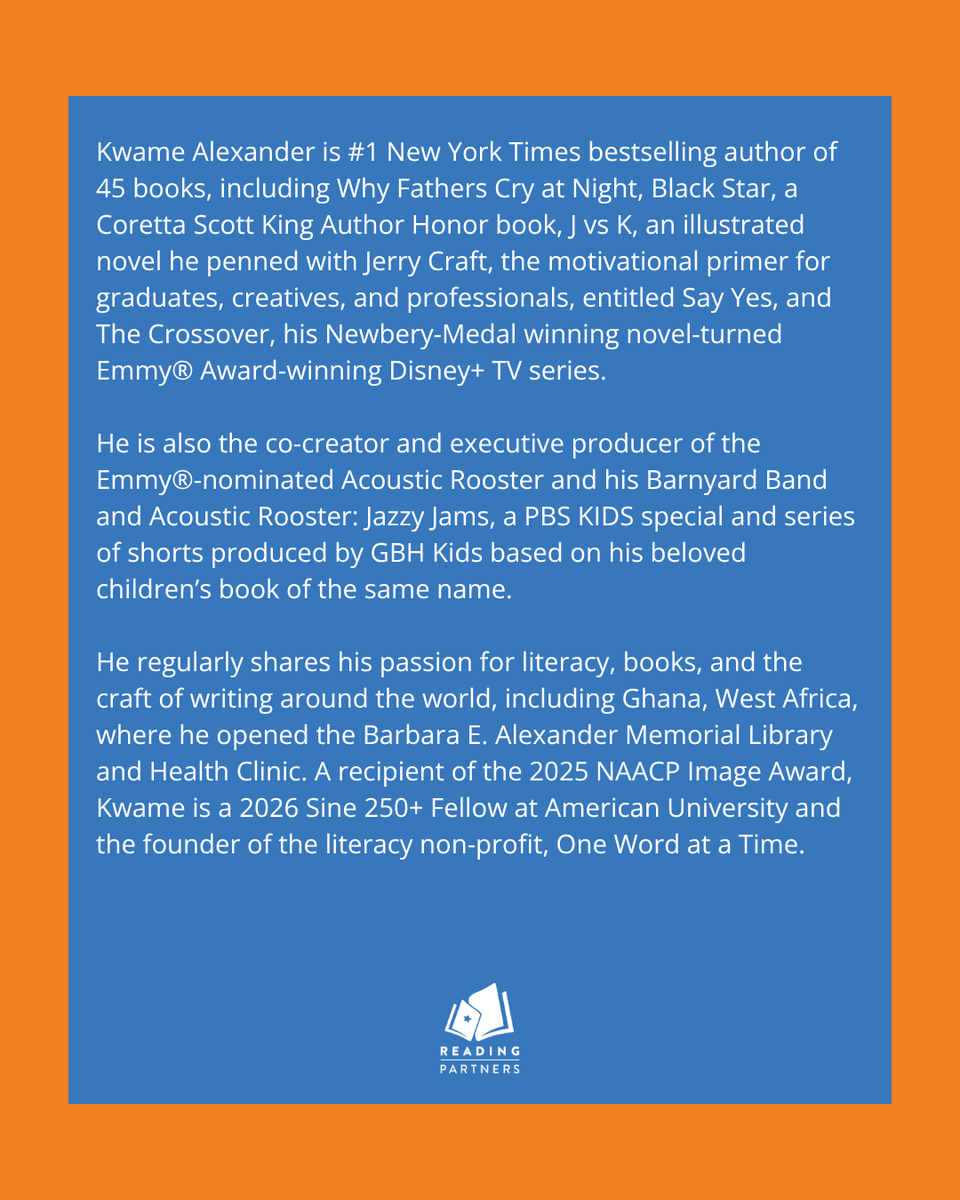 Kwame Alexander is #1 New York Times bestselling author of 45 books, including Why Fathers Cry at Night, Black Star, a Coretta Scott King Author Honor book, J vs K, an illustrated novel he penned with Jerry Craft, the motivational primer for graduates, creatives, and professionals, entitled Say Yes, and The Crossover, his Newbery-Medal winning novel-turned Emmy® Award-winning Disney+ TV series.

He is also the co-creator and executive producer of the Emmy®-nominated Acoustic Rooster and his Barnyard Band and Acoustic Rooster: Jazzy Jams, a PBS KIDS special and series of shorts produced by GBH Kids based on his beloved children's book of the same name.

He regularly shares his passion for literacy, books, and the craft of writing around the world, including Ghana, West Africa, where he opened the Barbara E. Alexander Memorial Library and Health Clinic. A recipient of the 2025 NAACP Image Award, Kwame is a 2026 Sine 250+ Fellow at American University and the founder of the literacy non-profit, One Word at a Time.

READING
PARTNERS